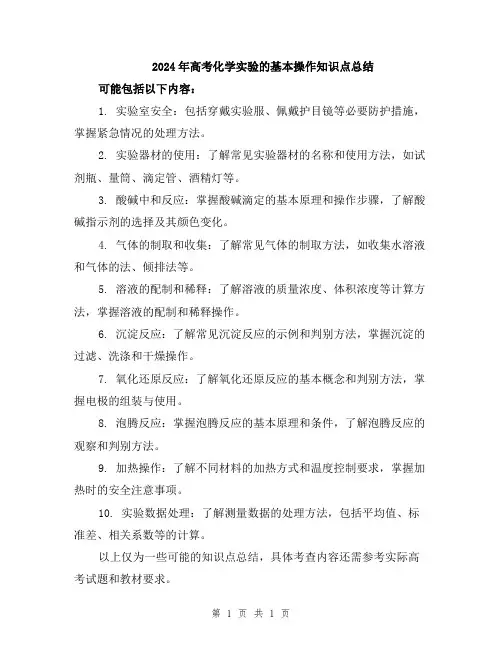 2024年高考化学实验的基本操作知识点总结

可能包括以下内容：

1. 实验室安全：包括穿戴实验服、佩戴护目镜等必要防护措施，掌握紧急情况的处理方法。

2. 实验器材的使用：了解常见实验器材的名称和使用方法，如试剂瓶、量筒、滴定管、酒精灯等。

3. 酸碱中和反应：掌握酸碱滴定的基本原理和操作步骤，了解酸碱指示剂的选择及其颜色变化。

4. 气体的制取和收集：了解常见气体的制取方法，如收集水溶液和气体的法、倾排法等。

5. 溶液的配制和稀释：了解溶液的质量浓度、体积浓度等计算方法，掌握溶液的配制和稀释操作。

6. 沉淀反应：了解常见沉淀反应的示例和判别方法，掌握沉淀的过滤、洗涤和干燥操作。

7. 氧化还原反应：了解氧化还原反应的基本概念和判别方法，掌握电极的组装与使用。

8. 泡腾反应：掌握泡腾反应的基本原理和条件，了解泡腾反应的观察和判别方法。

9. 加热操作：了解不同材料的加热方式和温度控制要求，掌握加热时的安全注意事项。

10. 实验数据处理：了解测量数据的处理方法，包括平均值、标准差、相关系数等的计算。

以上仅为一些可能的知识点总结，具体考查内容还需参考实际高考试题和教材要求。

第 1 页 共 1 页